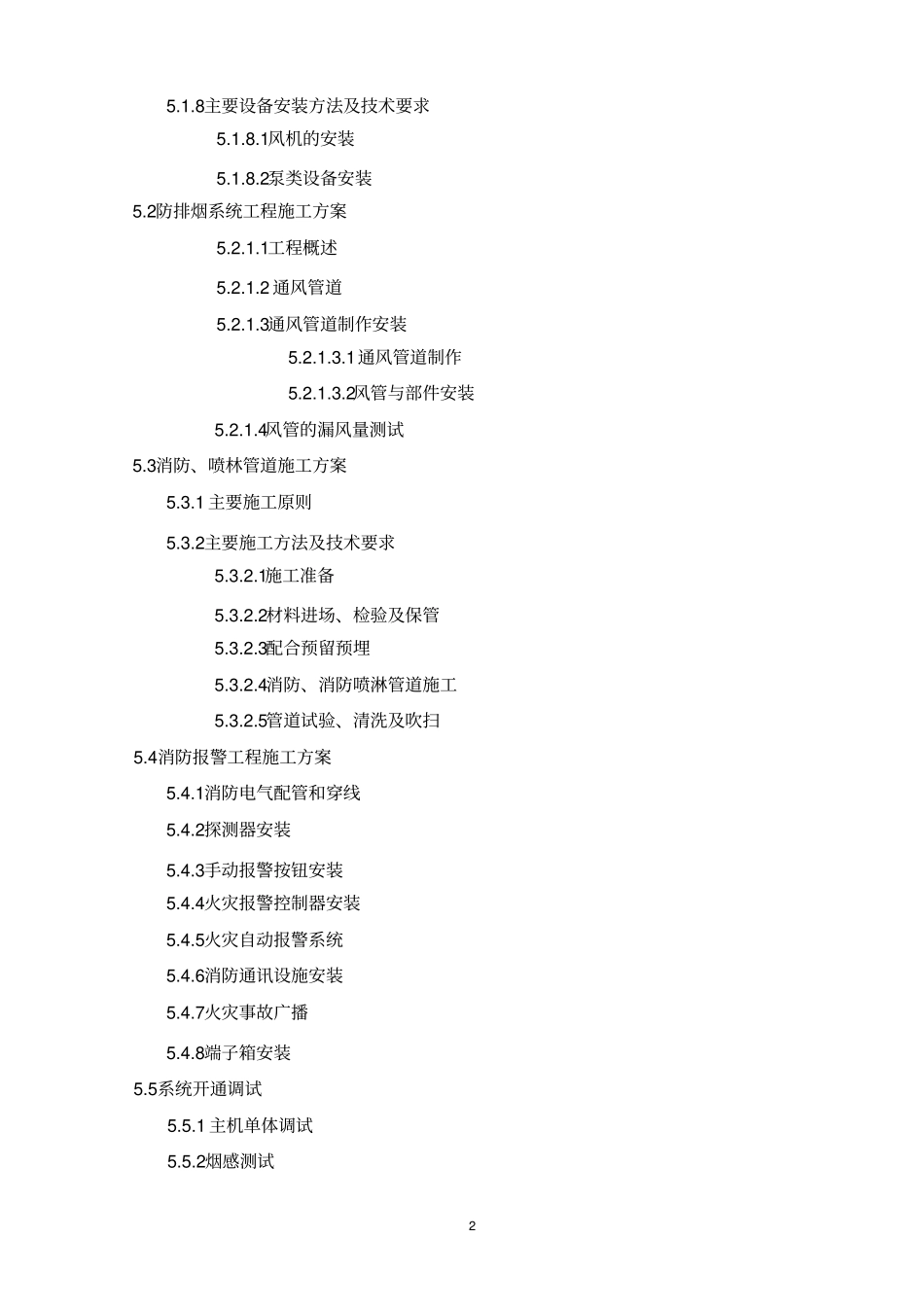 5.1.8主要设备安装方法及技术要求

5.1.8.1风机的安装

5.1.8.2泵类设备安装

5.2防排烟系统工程施工方案

5.2.1.1工程概述

5.2.1.2 通风管道

5.2.1.3通风管道制作安装

5.2.1.3.1 通风管道制作

5.2.1.3.2风管与部件安装

5.2.1.4风管的漏风量测试

5.3消防、喷林管道施工方案

5.3.1 主要施工原则

5.3.2主要施工方法及技术要求

5.3.2.1施工准备

5.3.2.2材料进场、检验及保管

5.3.2.3配合预留预埋

5.3.2.4消防、消防喷淋管道施工

5.3.2.5管道试验、清洗及吹扫

5.4消防报警工程施工方案

5.4.1消防电气配管和穿线

5.4.2探测器安装

5.4.3手动报警按钮安装

5.4.4火灾报警控制器安装

5.4.5火灾自动报警系统

5.4.6消防通讯设施安装

5.4.7火灾事故广播

5.4.8端子箱安装

5.5系统开通调试

5.5.1 主机单体调试

5.5.2烟感测试

2